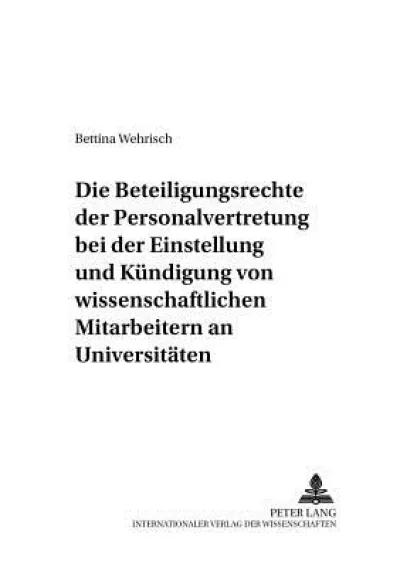 Bettina Wehrisch

Die Beteiligungsrechte der Personalvertretung bei der Einstellung und Kündigung von wissenschaftlichen Mitarbeitern an Universitäten

PETER LANG
INTERNATIONALER VERLAG DER WISSENSCHAFTEN